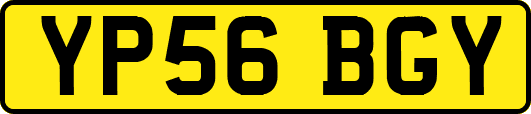 YP56 BGY